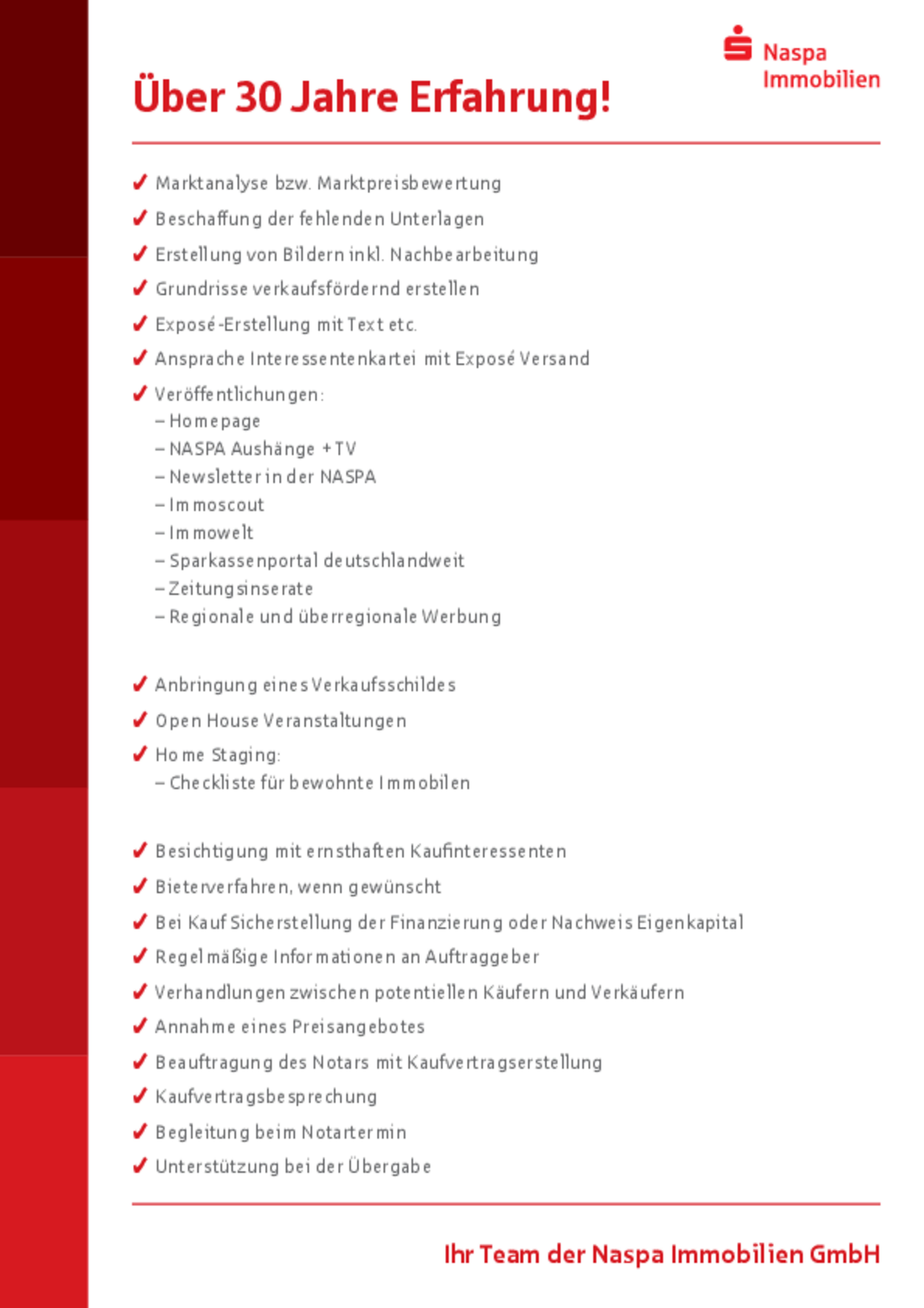 Naspa Immobilien

Über 30 Jahre Erfahrung!

✓ Marktanalyse bzw. Marktpreisbewertung
✓ Beschaffung der fehlenden Unterlagen
✓ Erstellung von Bildern inkl. Nachbearbeitung
✓ Grundrisse verkaufsfördernd erstellen
✓ Exposé-Erstellung mit Text etc.
✓ Ansprache Interessentenkartei mit Exposé Versand
✓ Veröffentlichungen:
– Homepage
– NASPA Aushänge + TV
– Newsletter in der NASPA
– Immoscout
– Immowelt
– Sparkassenportal deutschlandweit
– Zeitungsinserate
– Regionale und überregionale Werbung

✓ Anbringung eines Verkaufsschildes
✓ Open House Veranstaltungen
✓ Home Staging:
– Checkliste für bewohnte Immobilen

✓ Besichtigung mit ernsthaften Kaufinteressenten
✓ Bieterverfahren, wenn gewünscht
✓ Bei Kauf Sicherstellung der Finanzierung oder Nachweis Eigenkapital
✓ Regelmäßige Informationen an Auftraggeber
✓ Verhandlungen zwischen potentiellen Käufern und Verkäufern
✓ Annahme eines Preisangebotes
✓ Beauftragung des Notars mit Kaufvertragserstellung
✓ Kaufvertragsbesprechung
✓ Begleitung beim Notartermin
✓ Unterstützung bei der Übergabe

Ihr Team der Naspa Immobilien GmbH